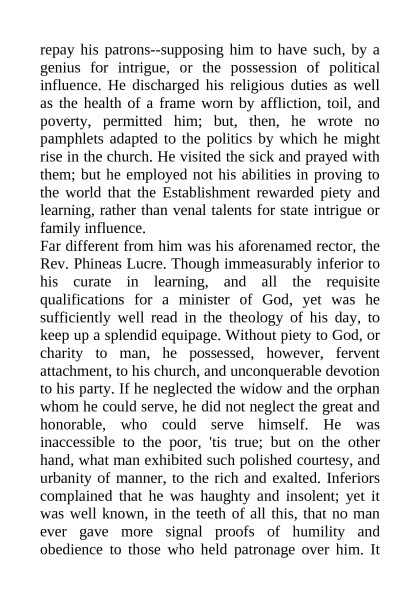 repay his patrons--supposing him to have such, by a genius for intrigue, or the possession of political influence. He discharged his religious duties as well as the health of a frame worn by affliction, toil, and poverty, permitted him; but, then, he wrote no pamphlets adapted to the politics by which he might rise in the church. He visited the sick and prayed with them; but he employed not his abilities in proving to the world that the Establishment rewarded piety and learning, rather than venal talents for state intrigue or family influence.
Far different from him was his aforenamed rector, the Rev. Phineas Lucre. Though immeasurably inferior to his curate in learning, and all the requisite qualifications for a minister of God, yet was he sufficiently well read in the theology of his day, to keep up a splendid equipage. Without piety to God, or charity to man, he possessed, however, fervent attachment, to his church, and unconquerable devotion to his party. If he neglected the widow and the orphan whom he could serve, he did not neglect the great and honorable, who could serve himself. He was inaccessible to the poor, 'tis true; but on the other hand, what man exhibited such polished courtesy, and urbanity of manner, to the rich and exalted. Inferiors complained that he was haughty and insolent; yet it was well known, in the teeth of all this, that no man ever gave more signal proofs of humility and obedience to those who held patronage over him. It